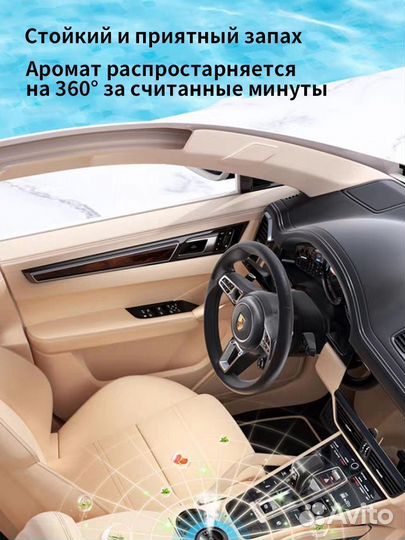 Стойкий и приятный запах

Аромат распростарняется на 360° за считанные минуты

Avito